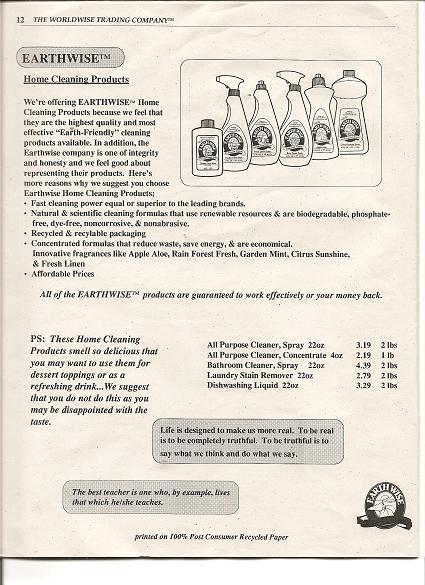 12 THE WORLDWISE TRADING COMPANY™

EARTHWISE™

Home Cleaning Products

We're offering EARTHWISE™ Home Cleaning Products because we feel that they are the highest quality and most effective "Earth-Friendly" cleaning products available. In addition, the Earthwise company is one of integrity and honesty and we feel good about representing their products. Here's more reasons why we suggest you choose Earthwise Home Cleaning Products;

• Fast cleaning power equal or superior to the leading brands.
• Natural & scientific cleaning formulas that use renewable resources & are biodegradable, phosphate-free, dye-free, noncorrosive, & nonabrasive.
• Recycled & recylable packaging
• Concentrated formulas that reduce waste, save energy, & are economical. Innovative fragrances like Apple Aloe, Rain Forest Fresh, Garden Mint, Citrus Sunshine, & Fresh Linen
• Affordable Prices

All of the EARTHWISE™ products are guaranteed to work effectively or your money back.

PS: These Home Cleaning Products smell so delicious that you may want to use them for dessert toppings or as a refreshing drink...We suggest that you do not do this as you may be disappointed with the taste.

| | | |
|---|---|---|
| All Purpose Cleaner, Spray 22oz | 3.19 | 2 lbs |
| All Purpose Cleaner, Concentrate 4oz | 2.19 | 1 lb |
| Bathroom Cleaner, Spray 22oz | 4.39 | 2 lbs |
| Laundry Stain Remover 22oz | 2.79 | 2 lbs |
| Dishwashing Liquid 22oz | 3.29 | 2 lbs |

Life is designed to make us more real. To be real is to be completely truthful. To be truthful is to say what we think and do what we say.

The best teacher is one who, by example, lives that which he/she teaches.

EARTHWISE

printed on 100% Post Consumer Recycled Paper